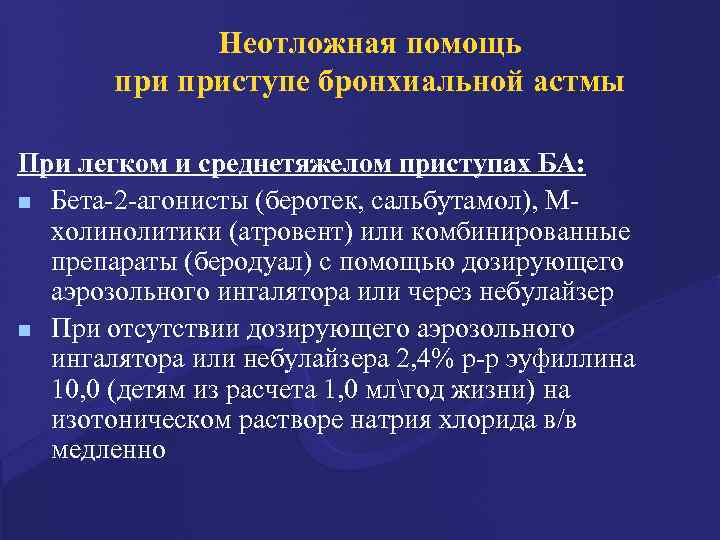 Неотложная помощь
при приступе бронхиальной астмы

При легком и среднетяжелом приступах БА:

• Бета-2-агонисты (беротек, сальбутамол), М-холинолитики (атровент) или комбинированные препараты (беродуал) с помощью дозирующего аэрозольного ингалятора или через небулайзер
• При отсутствии дозирующего аэрозольного ингалятора или небулайзера 2,4% р-р эуфиллина 10,0 (детям из расчета 1,0 мл\год жизни) на изотоническом растворе натрия хлорида в/в медленно